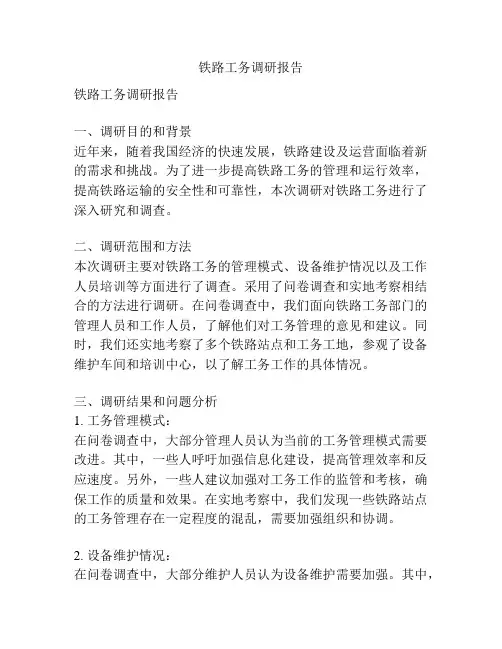 铁路工务调研报告

铁路工务调研报告

一、调研目的和背景
近年来，随着我国经济的快速发展，铁路建设及运营面临着新的需求和挑战。为了进一步提高铁路工务的管理和运行效率，提高铁路运输的安全性和可靠性，本次调研对铁路工务进行了深入研究和调查。

二、调研范围和方法
本次调研主要对铁路工务的管理模式、设备维护情况以及工作人员培训等方面进行了调查。采用了问卷调查和实地考察相结合的方法进行调研。在问卷调查中，我们面向铁路工务部门的管理人员和工作人员，了解他们对工务管理的意见和建议。同时，我们还实地考察了多个铁路站点和工务工地，参观了设备维护车间和培训中心，以了解工务工作的具体情况。

三、调研结果和问题分析
1. 工务管理模式：
在问卷调查中，大部分管理人员认为当前的工务管理模式需要改进。其中，一些人呼吁加强信息化建设，提高管理效率和反应速度。另外，一些人建议加强对工务工作的监管和考核，确保工作的质量和效果。在实地考察中，我们发现一些铁路站点的工务管理存在一定程度的混乱，需要加强组织和协调。

2. 设备维护情况：
在问卷调查中，大部分维护人员认为设备维护需要加强。其中，